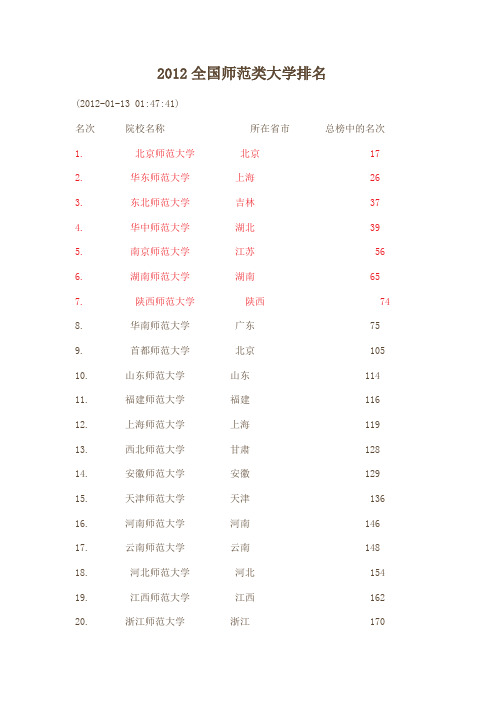 2012 全国师范类大学排名

(2012-01-13 01:47:41)

| 名次 | 院校名称 | 所在省市 | 总榜中的名次 |
|---|---|---|---|
| 1. | 北京师范大学 | 北京 | 17 |
| 2. | 华东师范大学 | 上海 | 26 |
| 3. | 东北师范大学 | 吉林 | 37 |
| 4. | 华中师范大学 | 湖北 | 39 |
| 5. | 南京师范大学 | 江苏 | 56 |
| 6. | 湖南师范大学 | 湖南 | 65 |
| 7. | 陕西师范大学 | 陕西 | 74 |
| 8. | 华南师范大学 | 广东 | 75 |
| 9. | 首都师范大学 | 北京 | 105 |
| 10. | 山东师范大学 | 山东 | 114 |
| 11. | 福建师范大学 | 福建 | 116 |
| 12. | 上海师范大学 | 上海 | 119 |
| 13. | 西北师范大学 | 甘肃 | 128 |
| 14. | 安徽师范大学 | 安徽 | 129 |
| 15. | 天津师范大学 | 天津 | 136 |
| 16. | 河南师范大学 | 河南 | 146 |
| 17. | 云南师范大学 | 云南 | 148 |
| 18. | 河北师范大学 | 河北 | 154 |
| 19. | 江西师范大学 | 江西 | 162 |
| 20. | 浙江师范大学 | 浙江 | 170 |